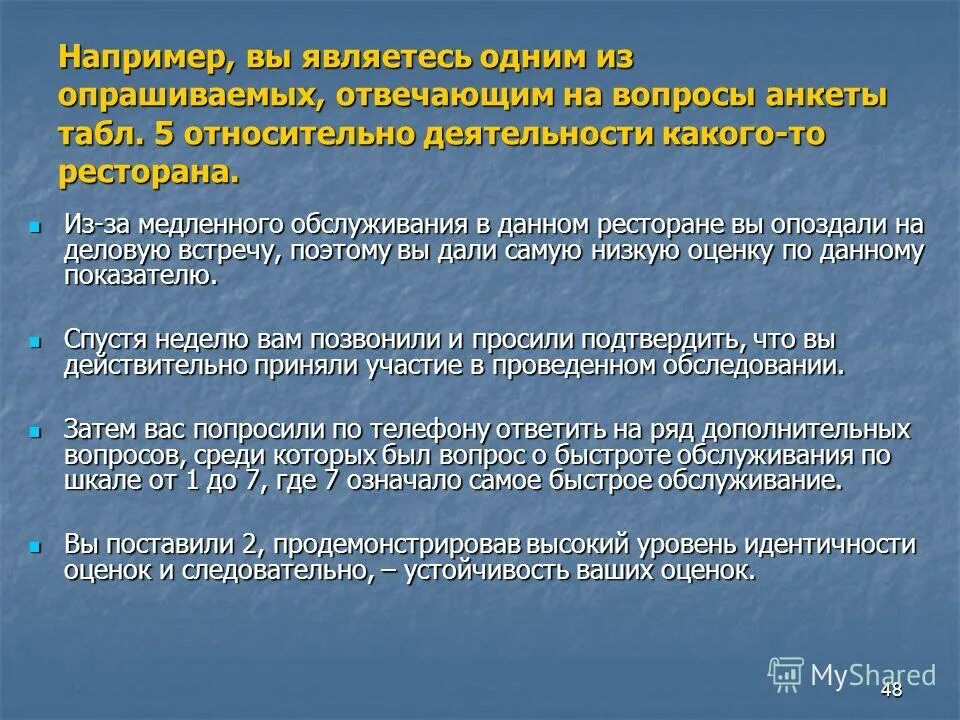 Например, вы являетесь одним из опрашиваемых, отвечающим на вопросы анкеты табл. 5 относительно деятельности какого-то ресторана.

Из-за медленного обслуживания в данном ресторане вы опоздали на деловую встречу, поэтому вы дали самую низкую оценку по данному показателю.

Спустя неделю вам позвонили и просили подтвердить, что вы действительно приняли участие в проведенном обследовании.

Затем вас попросили по телефону ответить на ряд дополнительных вопросов, среди которых был вопрос о быстроте обслуживания по шкале от 1 до 7, где 7 означало самое быстрое обслуживание.

Вы поставили 2, продемонстрировав высокий уровень идентичности оценок и следовательно, – устойчивость ваших оценок.

MyShared

48